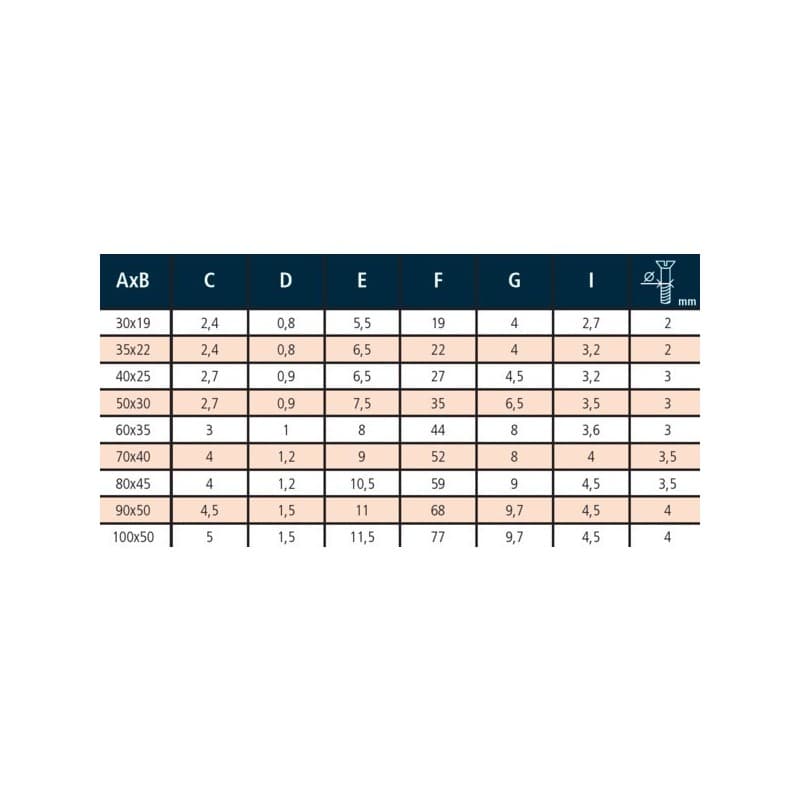 | AxB | C | D | E | F | G | I | Ø mm |
|---|---|---|---|---|---|---|---|
| 30x19 | 2,4 | 0,8 | 5,5 | 19 | 4 | 2,7 | 2 |
| 35x22 | 2,4 | 0,8 | 6,5 | 22 | 4 | 3,2 | 2 |
| 40x25 | 2,7 | 0,9 | 6,5 | 27 | 4,5 | 3,2 | 3 |
| 50x30 | 2,7 | 0,9 | 7,5 | 35 | 6,5 | 3,5 | 3 |
| 60x35 | 3 | 1 | 8 | 44 | 8 | 3,6 | 3 |
| 70x40 | 4 | 1,2 | 9 | 52 | 8 | 4 | 3,5 |
| 80x45 | 4 | 1,2 | 10,5 | 59 | 9 | 4,5 | 3,5 |
| 90x50 | 4,5 | 1,5 | 11 | 68 | 9,7 | 4,5 | 4 |
| 100x50 | 5 | 1,5 | 11,5 | 77 | 9,7 | 4,5 | 4 |